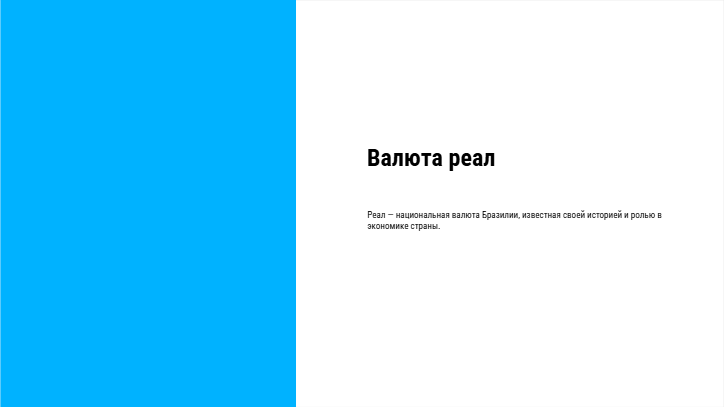 Валюта реал

Реал — национальная валюта Бразилии, известная своей историей и ролью в экономике страны.